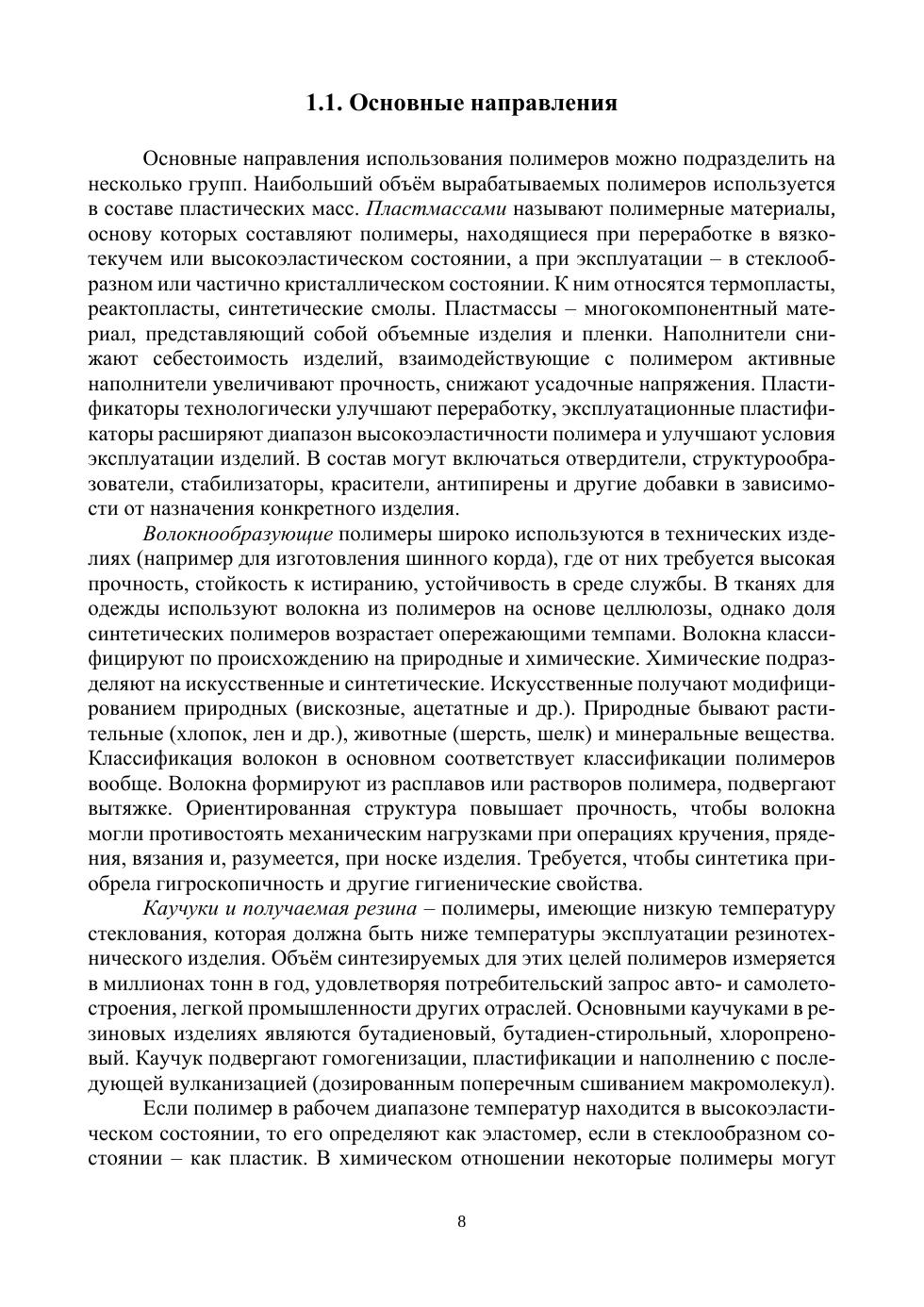 1.1. Основные направления

Основные направления использования полимеров можно подразделить на несколько групп. Наибольший объём вырабатываемых полимеров используется в составе пластических масс. Пластмассами называют полимерные материалы, основу которых составляют полимеры, находящиеся при переработке в вязкотекучем или высокоэластическом состоянии, а при эксплуатации – в стеклообразном или частично кристаллическом состоянии. К ним относятся термопласты, реактопласты, синтетические смолы. Пластмассы – многокомпонентный материал, представляющий собой объемные изделия и пленки. Наполнители снижают себестоимость изделий, взаимодействующие с полимером активные наполнители увеличивают прочность, снижают усадочные напряжения. Пластификаторы технологически улучшают переработку, эксплуатационные пластификаторы расширяют диапазон высокоэластичности полимера и улучшают условия эксплуатации изделий. В состав могут включаться отвердители, структурообразователи, стабилизаторы, красители, антипирены и другие добавки в зависимости от назначения конкретного изделия.

Волокнообразующие полимеры широко используются в технических изделиях (например для изготовления шинного корда), где от них требуется высокая прочность, стойкость к истиранию, устойчивость в среде службы. В тканях для одежды используют волокна из полимеров на основе целлюлозы, однако доля синтетических полимеров возрастает опережающими темпами. Волокна классифицируют по происхождению на природные и химические. Химические подразделяют на искусственные и синтетические. Искусственные получают модифицированием природных (вискозные, ацетатные и др.). Природные бывают растительные (хлопок, лен и др.), животные (шерсть, шелк) и минеральные вещества. Классификация волокон в основном соответствует классификации полимеров вообще. Волокна формируют из расплавов или растворов полимера, подвергают вытяжке. Ориентированная структура повышает прочность, чтобы волокна могли противостоять механическим нагрузками при операциях кручения, прядения, вязания и, разумеется, при носке изделия. Требуется, чтобы синтетика приобрела гигроскопичность и другие гигиенические свойства.

Каучуки и получаемая резина – полимеры, имеющие низкую температуру стеклования, которая должна быть ниже температуры эксплуатации резинотехнического изделия. Объём синтезируемых для этих целей полимеров измеряется в миллионах тонн в год, удовлетворяя потребительский запрос авто- и самолетостроения, легкой промышленности других отраслей. Основными каучуками в резиновых изделиях являются бутадиеновый, бутадиен-стирольный, хлоропреновый. Каучук подвергают гомогенизации, пластификации и наполнению с последующей вулканизацией (дозированным поперечным сшиванием макромолекул).

Если полимер в рабочем диапазоне температур находится в высокоэластическом состоянии, то его определяют как эластомер, если в стеклообразном состоянии – как пластик. В химическом отношении некоторые полимеры могут

8